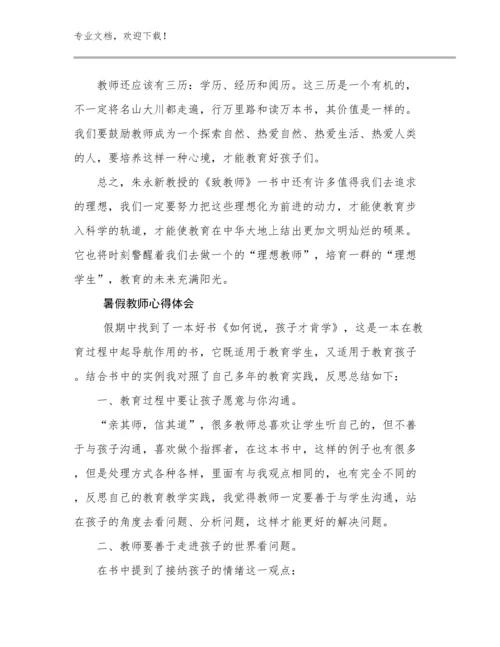 专业文档，欢迎下载！

教师还应该有三历：学历、经历和阅历。这三历是一个有机的，不一定将名山大川都走遍，行万里路和读万本书，其价值是一样的。我们要鼓励教师成为一个探索自然、热爱自然、热爱生活、热爱人类的人，要培养这样一种心境，才能教育好孩子们。

总之，朱永新教授的《致教师》一书中还有许多值得我们去追求的理想，我们一定要努力把这些理想化为前进的动力，才能使教育步入科学的轨道，才能使教育在中华大地上结出更加文明灿烂的硕果。它也将时刻警醒着我们去做一个的“理想教师”，培育一群的“理想学生”，教育的未来充满阳光。

暑假教师心得体会

假期中找到了一本好书《如何说，孩子才肯学》，这是一本在教育过程中起导航作用的书，它既适用于教育学生，又适用于教育孩子。结合书中的实例我对照了自己多年的教育实践，反思总结如下：

一、教育过程中要让孩子愿意与你沟通。

“亲其师，信其道”，很多教师总喜欢让学生听自己的，但不善于与孩子沟通，喜欢做个指挥者，在这本书中，这样的例子也有很多，但是处理方式各种各样，里面有与我观点相同的，也有完全不同的，反思自己的教育教学实践，我觉得教师一定要善于与学生沟通，站在孩子的角度去看问题、分析问题，这样才能更好的解决问题。

二、教师要善于走进孩子的世界看问题。

在书中提到了接纳孩子的情绪这一观点：